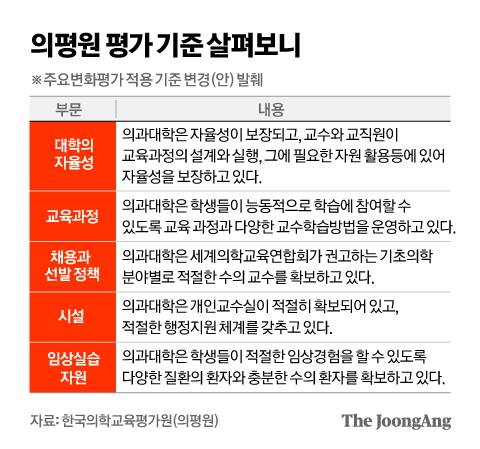 의평원 평가 기준 살펴보니

※주요변화평가 적용 기준 변경(안) 발췌

| 부문 | 내용 |
|---|---|
| 대학의 자율성 | 의과대학은 자율성이 보장되고, 교수와 교직원이 교육과정의 설계와 실행, 그에 필요한 자원 활용등에 있어 자율성을 보장하고 있다. |
| 교육과정 | 의과대학은 학생들이 능동적으로 학습에 참여할 수 있도록 교육 과정과 다양한 교수학습방법을 운영하고 있다. |
| 채용과 선발 정책 | 의과대학은 세계의학교육연합회가 권고하는 기초의학 분야별로 적절한 수의 교수를 확보하고 있다. |
| 시설 | 의과대학은 개인교수실이 적절히 확보되어 있고, 적절한 행정지원 체계를 갖추고 있다. |
| 임상실습 자원 | 의과대학은 학생들이 적절한 임상경험을 할 수 있도록 다양한 질환의 환자와 충분한 수의 환자를 확보하고 있다. |

자료: 한국의학교육평가원(의평원)

The JoongAng